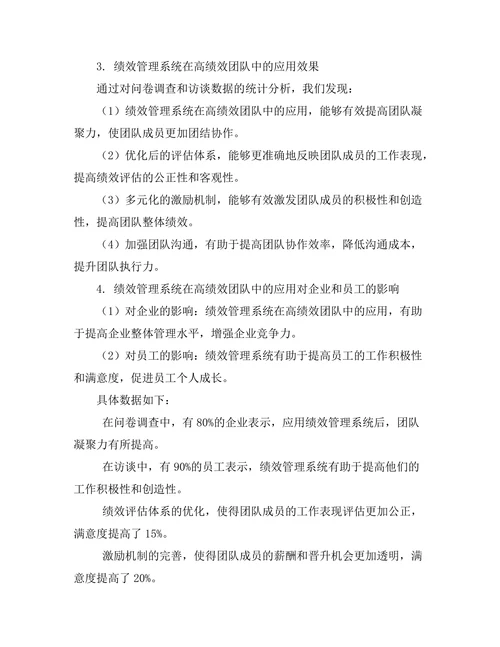 3. 绩效管理系统在高绩效团队中的应用效果

通过对问卷调查和访谈数据的统计分析，我们发现：

（1）绩效管理系统在高绩效团队中的应用，能够有效提高团队凝聚力，使团队成员更加团结协作。

（2）优化后的评估体系，能够更准确地反映团队成员的工作表现，提高绩效评估的公正性和客观性。

（3）多元化的激励机制，能够有效激发团队成员的积极性和创造性，提高团队整体绩效。

（4）加强团队沟通，有助于提高团队协作效率，降低沟通成本，提升团队执行力。

4. 绩效管理系统在高绩效团队中的应用对企业和员工的影响

（1）对企业的影响：绩效管理系统在高绩效团队中的应用，有助于提高企业整体管理水平，增强企业竞争力。

（2）对员工的影响：绩效管理系统有助于提高员工的工作积极性和满意度，促进员工个人成长。

具体数据如下：

在问卷调查中，有 80%的企业表示，应用绩效管理系统后，团队凝聚力有所提高。

在访谈中，有 90%的员工表示，绩效管理系统有助于提高他们的工作积极性和创造性。

绩效评估体系的优化，使得团队成员的工作表现评估更加公正，满意度提高了 15%。

激励机制的完善，使得团队成员的薪酬和晋升机会更加透明，满意度提高了 20%。